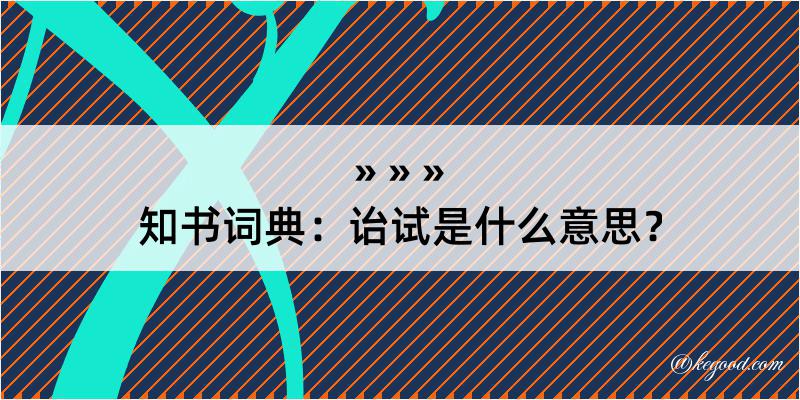 » » »
知书词典：诒试是什么意思？

@kegood.com